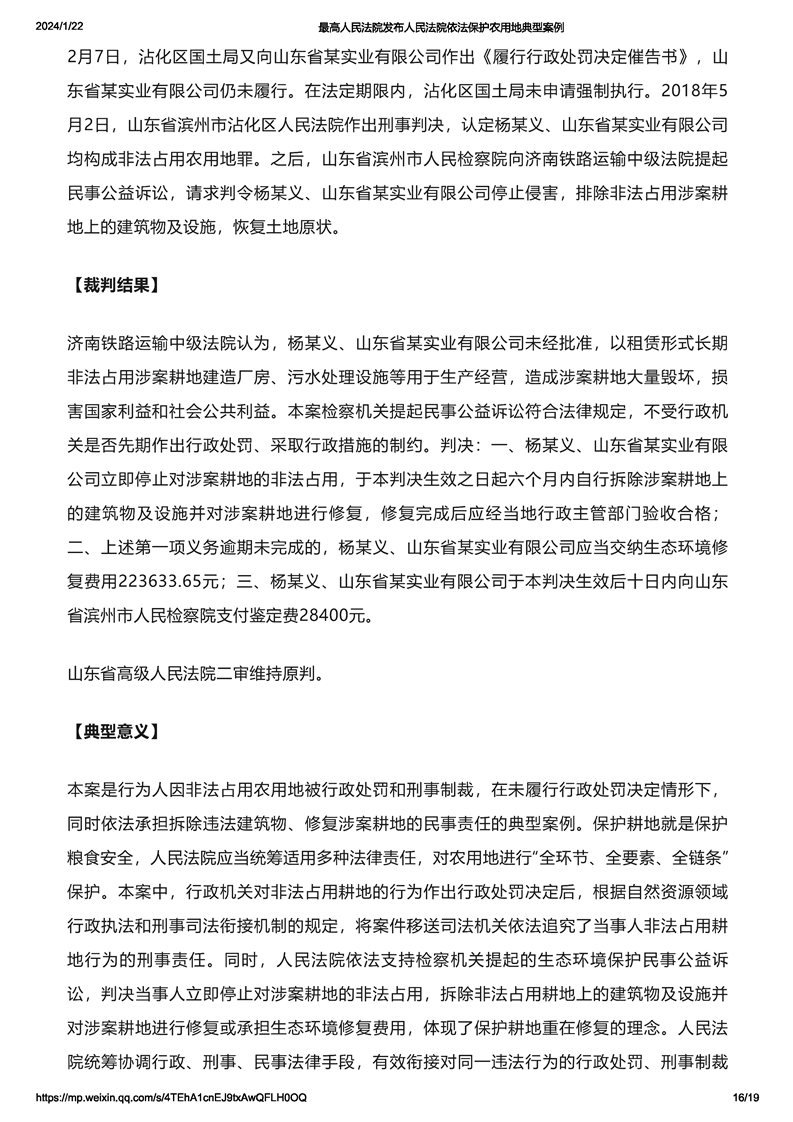 2024/1/22 最高人民法院发布人民法院依法保护农用地典型案例

2月7日，沾化区国土局又向山东省某实业有限公司作出《履行行政处罚决定催告书》，山东省某实业有限公司仍未履行。在法定期限内，沾化区国土局未申请强制执行。2018年5月2日，山东省滨州市沾化区人民法院作出刑事判决，认定杨某义、山东省某实业有限公司均构成非法占用农用地罪。之后，山东省滨州市人民检察院向济南铁路运输中级法院提起民事公益诉讼，请求判令杨某义、山东省某实业有限公司停止侵害，排除非法占用涉案耕地上的建筑物及设施，恢复土地原状。

【裁判结果】

济南铁路运输中级法院认为，杨某义、山东省某实业有限公司未经批准，以租赁形式长期非法占用涉案耕地建造厂房、污水处理设施等用于生产经营，造成涉案耕地大量毁坏，损害国家利益和社会公共利益。本案检察机关提起民事公益诉讼符合法律规定，不受行政机关是否先期作出行政处罚、采取行政措施的制约。判决：一、杨某义、山东省某实业有限公司立即停止对涉案耕地的非法占用，于本判决生效之日起六个月内自行拆除涉案耕地上的建筑物及设施并对涉案耕地进行修复，修复完成后应经当地行政主管部门验收合格；二、上述第一项义务逾期未完成的，杨某义、山东省某实业有限公司应当交纳生态环境修复费用223633.65元；三、杨某义、山东省某实业有限公司于本判决生效后十日内向山东省滨州市人民检察院支付鉴定费28400元。

山东省高级人民法院二审维持原判。

【典型意义】

本案是行为人因非法占用农用地被行政处罚和刑事制裁，在未履行行政处罚决定情形下，同时依法承担拆除违法建筑物、修复涉案耕地的民事责任的典型案例。保护耕地就是保护粮食安全，人民法院应当统筹适用多种法律责任，对农用地进行“全环节、全要素、全链条”保护。本案中，行政机关对非法占用耕地的行为作出行政处罚决定后，根据自然资源领域行政执法和刑事司法衔接机制的规定，将案件移送司法机关依法追究了当事人非法占用耕地行为的刑事责任。同时，人民法院依法支持检察机关提起的生态环境保护民事公益诉讼，判决当事人立即停止对涉案耕地的非法占用，拆除非法占用耕地上的建筑物及设施并对涉案耕地进行修复或承担生态环境修复费用，体现了保护耕地重在修复的理念。人民法院统筹协调行政、刑事、民事法律手段，有效衔接对同一违法行为的行政处罚、刑事制裁

https://mp.weixin.qq.com/s/4TEhA1cnEJ9txAwQFLH0OQ 16/19